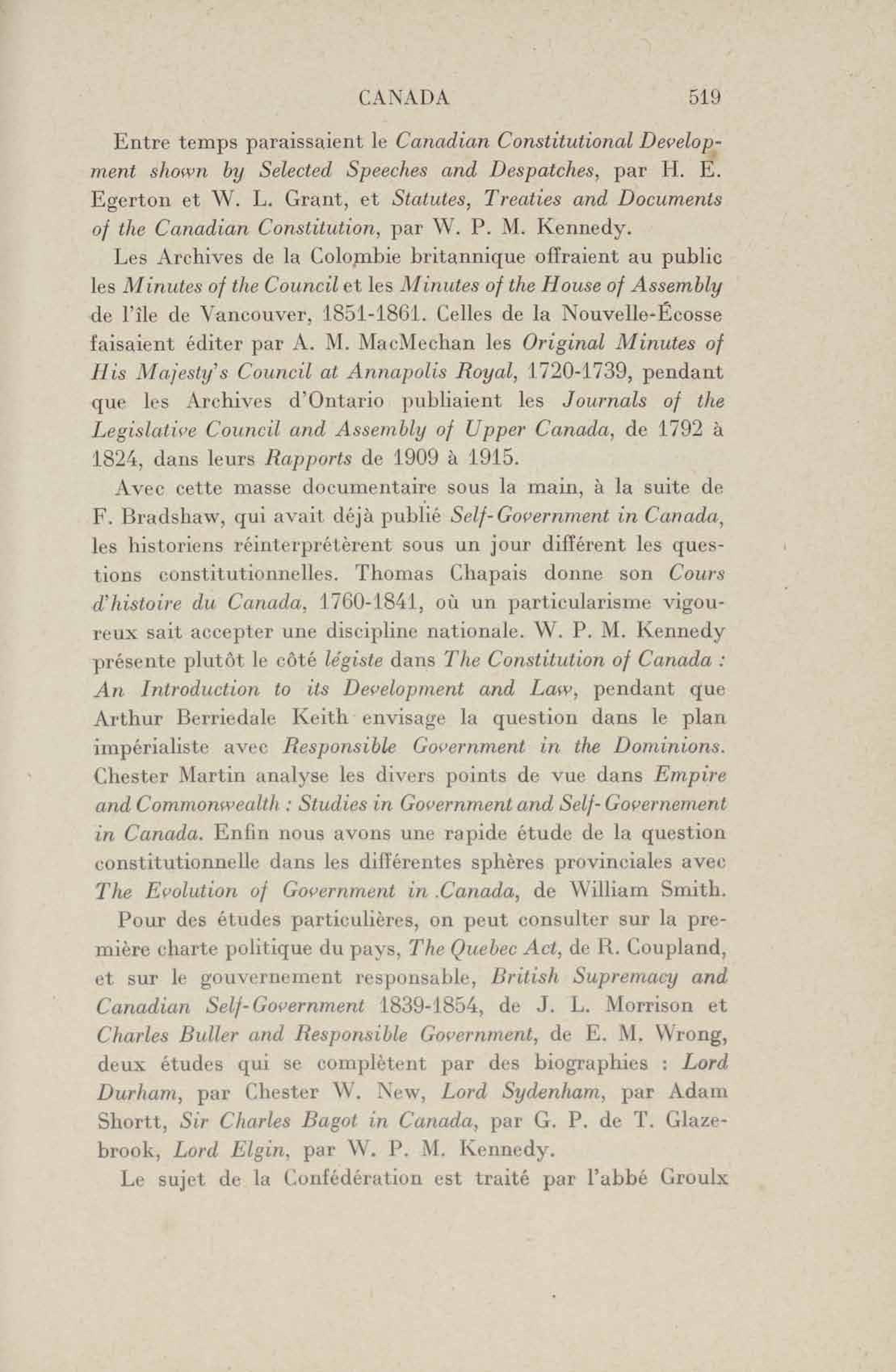 CANADA 519

Entre temps paraissaient le Canadian Constitutional Development shown by Selected Speeches and Despatches, par H. E. Egerton et W. L. Grant, et Statutes, Treaties and Documents of the Canadian Constitution, par W. P. M. Kennedy.

Les Archives de la Colombie britannique offraient au public les Minutes of the Council et les Minutes of the House of Assembly de l'île de Vancouver, 1851-1861. Celles de la Nouvelle-Écosse faisaient éditer par A. M. MacMechan les Original Minutes of His Majesty's Council at Annapolis Royal, 1720-1739, pendant que les Archives d'Ontario publiaient les Journals of the Legislative Council and Assembly of Upper Canada, de 1792 à 1824, dans leurs Rapports de 1909 à 1915.

Avec cette masse documentaire sous la main, à la suite de F. Bradshaw, qui avait déjà publié Self-Government in Canada, les historiens réinterprétèrent sous un jour différent les questions constitutionnelles. Thomas Chapais donne son Cours d'histoire du Canada, 1760-1841, où un particularisme vigoureux sait accepter une discipline nationale. W. P. M. Kennedy présente plutôt le côté légiste dans The Constitution of Canada : An Introduction to its Development and Law, pendant que Arthur Berriedale Keith envisage la question dans le plan impérialiste avec Responsible Government in the Dominions. Chester Martin analyse les divers points de vue dans Empire and Commonwealth : Studies in Government and Self-Governement in Canada. Enfin nous avons une rapide étude de la question constitutionnelle dans les différentes sphères provinciales avec The Evolution of Government in .Canada, de William Smith.

Pour des études particulières, on peut consulter sur la première charte politique du pays, The Quebec Act, de R. Coupland, et sur le gouvernement responsable, British Supremacy and Canadian Self-Government 1839-1854, de J. L. Morrison et Charles Buller and Responsible Government, de E. M. Wrong, deux études qui se complètent par des biographies : Lord Durham, par Chester W. New, Lord Sydenham, par Adam Shortt, Sir Charles Bagot in Canada, par G. P. de T. Glazebrook, Lord Elgin, par W. P. M. Kennedy.

Le sujet de la Confédération est traité par l'abbé Groulx